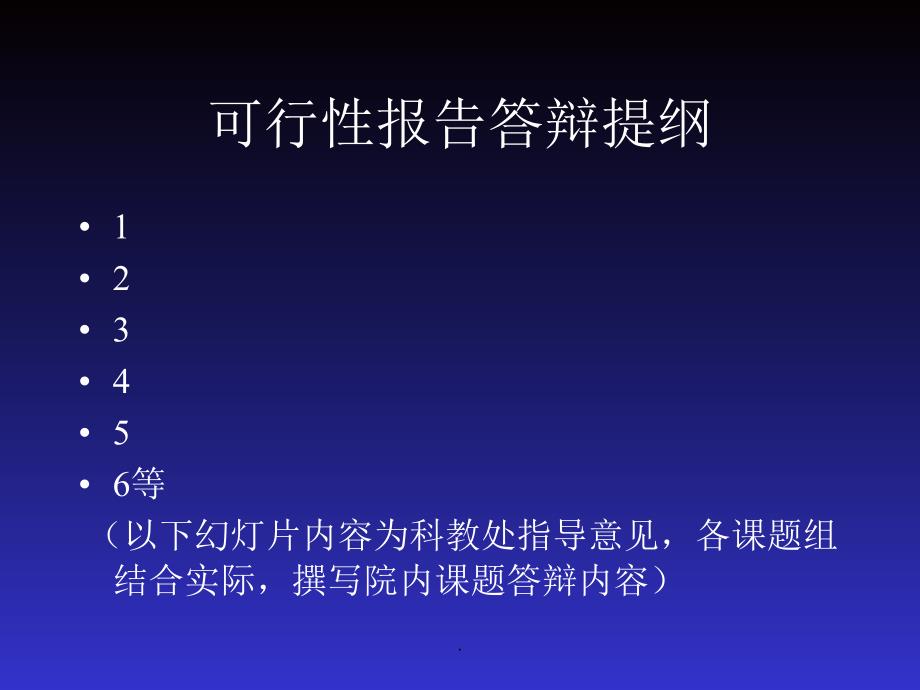 可行性报告答辩提纲

• 1
• 2
• 3
• 4
• 5
• 6等

（以下幻灯片内容为科教处指导意见，各课题组结合实际，撰写院内课题答辩内容）

.